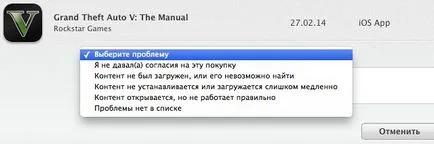 V

Grand Theft Auto V: The Manual
Rockstar Games

27.02.14

iOS App

✓ Выберите проблему
Я не давал(а) согласия на эту покупку
Контент не был загружен, или его невозможно найти
Контент не устанавливается или загружается слишком медленно
Контент открывается, но не работает правильно
Проблемы нет в списке

Отменить